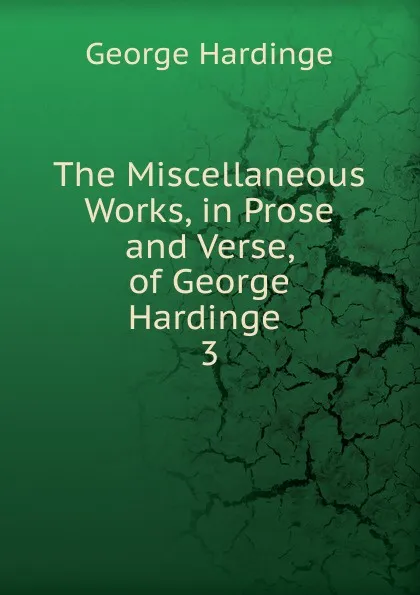 George Hardinge

The Miscellaneous Works, in Prose and Verse, of George Hardinge 3